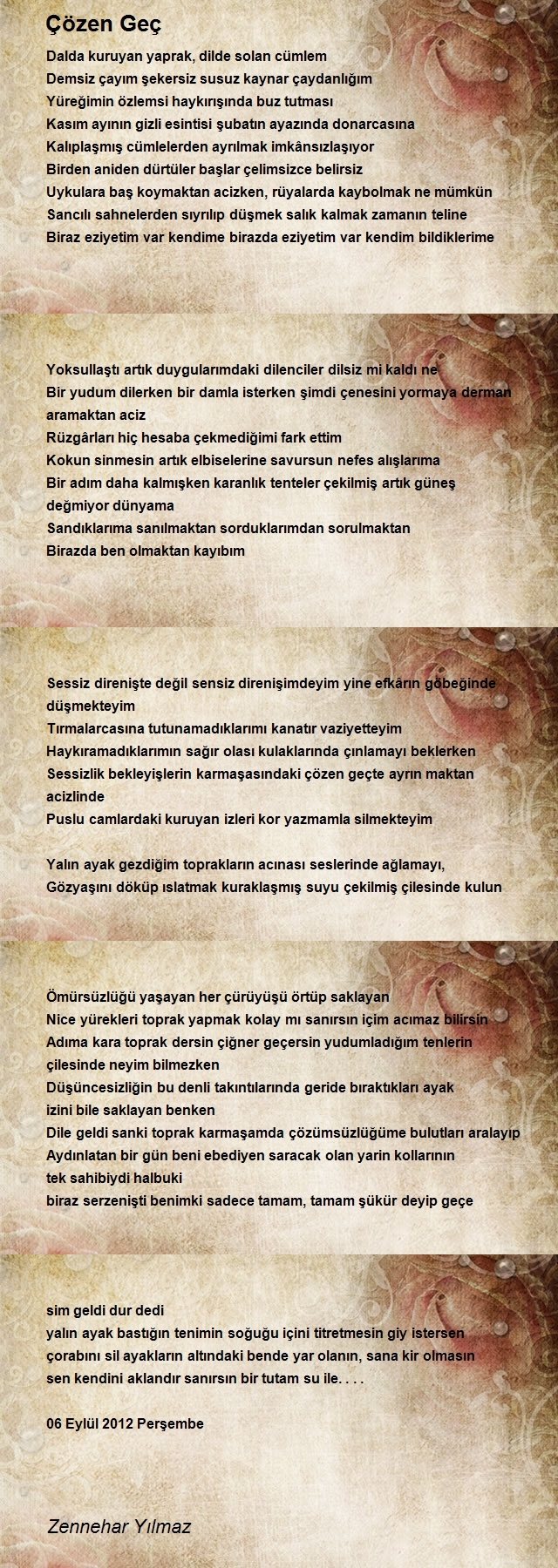 Çözen Geç

Dalda kuruyan yaprak, dilde solan cümlem
Demsiz çayım şekersiz susuz kaynar çaydanlığım
Yüreğimin özlemsi haykırışında buz tutması
Kasım ayının gizli esintisi şubatın ayazında donarcasına
Kalıplaşmış cümlelerden ayrılmak imkânsızlaşıyor
Birden aniden dürtüler başlar çelimsizce belirsiz
Uykulara baş koymaktan acizken, rüyalarda kaybolmak ne mümkün
Sancılı sahnelerden sıyrılıp düşmek salık kalmak zamanın teline
Biraz eziyetim var kendime birazda eziyetim var kendim bildiklerime

Yoksullaştı artık duygularımdaki dilenciler dilsiz mi kaldı ne
Bir yudum dilerken bir damla isterken şimdi çenesini yormaya derman aramaktan aciz
Rüzgârları hiç hesaba çekmediğimi fark ettim
Kokun sinmesin artık elbiselerine savursun nefes alışlarıma
Bir adım daha kalmışken karanlık tenteler çekilmiş artık güneş değmiyor dünyama
Sandıklarıma sanılmaktan sorduklarımdan sorulmaktan
Birazda ben olmaktan kayıbım

Sessiz direnişte değil sensiz direnişimdeyim yine efkârın göbeğinde düşmekteyim
Tırmalarcasına tutunamadıklarımı kanatır vaziyetteyim
Haykıramadıklarımın sağır olası kulaklarında çınlamayı beklerken
Sessizlik bekleyişlerin karmaşasındaki çözen geçte ayrın maktan acizlinde
Puslu camlardaki kuruyan izleri kor yazmamla silmekteyim

Yalın ayak gezdiğim toprakların acınası seslerinde ağlamayı,
Gözyaşını döküp ıslatmak kuraklaşmış suyu çekilmiş çilesinde kulun

Ömürsüzlüğü yaşayan her çürüyüşü örtüp saklayan
Nice yürekleri toprak yapmak kolay mı sanırsın içim acımaz bilirsin
Adıma kara toprak dersin çiğner geçersin yudumladığım tenlerin çilesinde neyim bilmezken
Düşüncesizliğin bu denli takıntılarında geride bıraktıkları ayak izini bile saklayan benken
Dile geldi sanki toprak karmaşamda çözümsüzlüğüme bulutları aralayıp
Aydınlatan bir gün beni ebediyen saracak olan yarin kollarının tek sahibiydi halbuki
biraz serzenişti benimki sadece tamam, tamam şükür deyip geçe

sim geldi dur dedi
yalın ayak bastığın tenimin soğuğu içini titretmesin giy istersen
çorabını sil ayakların altındaki bende yar olanın, sana kir olmasın
sen kendini aklandır sanırsın bir tutam su ile. . . .

06 Eylül 2012 Perşembe

Zennehar Yılmaz